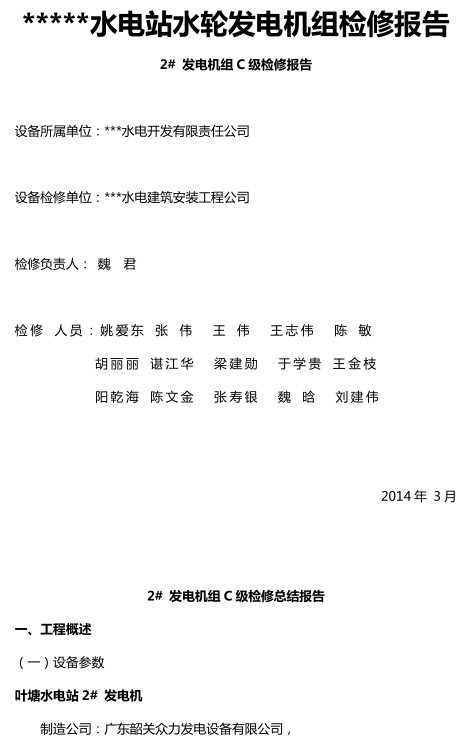 *****水电站水轮发电机组检修报告

2# 发电机组 C 级检修报告

设备所属单位：***水电开发有限责任公司

设备检修单位：***水电建筑安装工程公司

检修负责人： 魏 君

检修 人员：姚爱东 张 伟 王 伟 王志伟 陈 敏
胡丽丽 谌江华 梁建勋 于学贵 王金枝
阳乾海 陈文金 张寿银 魏 晗 刘建伟

2014 年 3 月

2# 发电机组 C 级检修总结报告

一、工程概述

（一）设备参数

叶塘水电站 2# 发电机

制造公司：广东韶关众力发电设备有限公司，